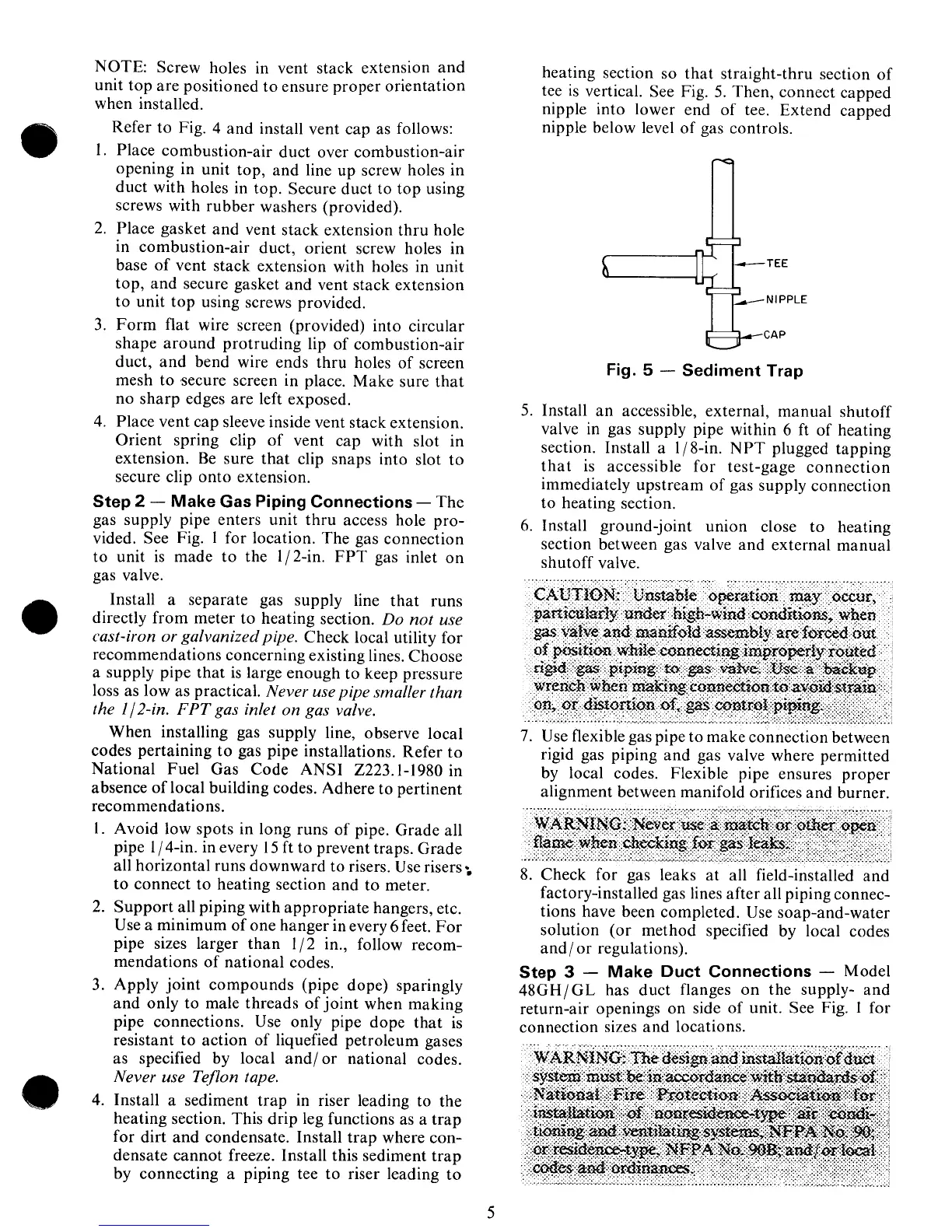 NOTE: Screw holes in vent stack extension and unit top are positioned to ensure proper orientation when installed.

Refer to Fig. 4 and install vent cap as follows:

1. Place combustion-air duct over combustion-air opening in unit top, and line up screw holes in duct with holes in top. Secure duct to top using screws with rubber washers (provided).
2. Place gasket and vent stack extension thru hole in combustion-air duct, orient screw holes in base of vent stack extension with holes in unit top, and secure gasket and vent stack extension to unit top using screws provided.
3. Form flat wire screen (provided) into circular shape around protruding lip of combustion-air duct, and bend wire ends thru holes of screen mesh to secure screen in place. Make sure that no sharp edges are left exposed.
4. Place vent cap sleeve inside vent stack extension. Orient spring clip of vent cap with slot in extension. Be sure that clip snaps into slot to secure clip onto extension.

Step 2 — Make Gas Piping Connections — The gas supply pipe enters unit thru access hole provided. See Fig. 1 for location. The gas connection to unit is made to the 1/2-in. FPT gas inlet on gas valve.

Install a separate gas supply line that runs directly from meter to heating section. Do not use cast-iron or galvanized pipe. Check local utility for recommendations concerning existing lines. Choose a supply pipe that is large enough to keep pressure loss as low as practical. Never use pipe smaller than the 1/2-in. FPT gas inlet on gas valve.

When installing gas supply line, observe local codes pertaining to gas pipe installations. Refer to National Fuel Gas Code ANSI Z223.1-1980 in absence of local building codes. Adhere to pertinent recommendations.

1. Avoid low spots in long runs of pipe. Grade all pipe 1/4-in. in every 15 ft to prevent traps. Grade all horizontal runs downward to risers. Use risers to connect to heating section and to meter.
2. Support all piping with appropriate hangers, etc. Use a minimum of one hanger in every 6 feet. For pipe sizes larger than 1/2 in., follow recommendations of national codes.
3. Apply joint compounds (pipe dope) sparingly and only to male threads of joint when making pipe connections. Use only pipe dope that is resistant to action of liquefied petroleum gases as specified by local and/or national codes. Never use Teflon tape.
4. Install a sediment trap in riser leading to the heating section. This drip leg functions as a trap for dirt and condensate. Install trap where condensate cannot freeze. Install this sediment trap by connecting a piping tee to riser leading to heating section so that straight-thru section of tee is vertical. See Fig. 5. Then, connect capped nipple into lower end of tee. Extend capped nipple below level of gas controls.

TEE
NIPPLE
CAP

Fig. 5 — Sediment Trap

5. Install an accessible, external, manual shutoff valve in gas supply pipe within 6 ft of heating section. Install a 1/8-in. NPT plugged tapping that is accessible for test-gage connection immediately upstream of gas supply connection to heating section.
6. Install ground-joint union close to heating section between gas valve and external manual shutoff valve.

CAUTION: Unstable operation may occur, particularly under high-wind conditions, when gas valve and manifold assembly are forced out of position while connecting improperly routed rigid gas piping to gas valve. Use a backup wrench when making connection to avoid strain on, or distortion of, gas control piping.

7. Use flexible gas pipe to make connection between rigid gas piping and gas valve where permitted by local codes. Flexible pipe ensures proper alignment between manifold orifices and burner.

WARNING: Never use a match or other open flame when checking for gas leaks.

8. Check for gas leaks at all field-installed and factory-installed gas lines after all piping connections have been completed. Use soap-and-water solution (or method specified by local codes and/or regulations).

Step 3 — Make Duct Connections — Model 48GH/GL has duct flanges on the supply- and return-air openings on side of unit. See Fig. 1 for connection sizes and locations.

WARNING: The design and installation of duct system must be in accordance with standards of National Fire Protection Association for installation of nonresidence-type air conditioning and ventilating systems, NFPA No. 90; or residence-type, NFPA No. 90B; and/or local codes and ordinances.

5